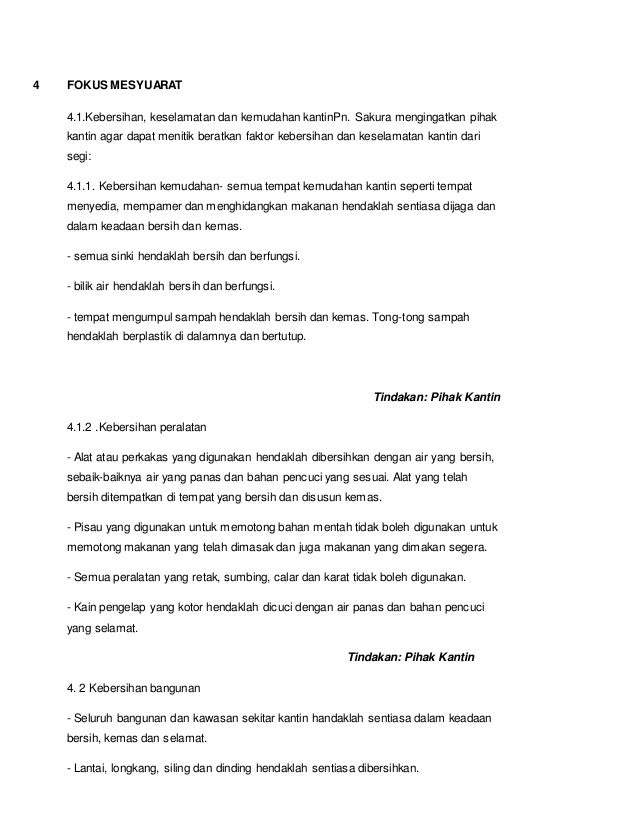 4 FOKUS MESYUARAT

4.1.Kebersihan, keselamatan dan kemudahan kantinPn. Sakura mengingatkan pihak kantin agar dapat menitik beratkan faktor kebersihan dan keselamatan kantin dari segi:

4.1.1. Kebersihan kemudahan- semua tempat kemudahan kantin seperti tempat menyedia, mempamer dan menghidangkan makanan hendaklah sentiasa dijaga dan dalam keadaan bersih dan kemas.

- semua sinki hendaklah bersih dan berfungsi.

- bilik air hendaklah bersih dan berfungsi.

- tempat mengumpul sampah hendaklah bersih dan kemas. Tong-tong sampah hendaklah berplastik di dalamnya dan bertutup.

Tindakan: Pihak Kantin

4.1.2 .Kebersihan peralatan

- Alat atau perkakas yang digunakan hendaklah dibersihkan dengan air yang bersih, sebaik-baiknya air yang panas dan bahan pencuci yang sesuai. Alat yang telah bersih ditempatkan di tempat yang bersih dan disusun kemas.

- Pisau yang digunakan untuk memotong bahan mentah tidak boleh digunakan untuk memotong makanan yang telah dimasak dan juga makanan yang dimakan segera.

- Semua peralatan yang retak, sumbing, calar dan karat tidak boleh digunakan.

- Kain pengelap yang kotor hendaklah dicuci dengan air panas dan bahan pencuci yang selamat.

Tindakan: Pihak Kantin

4. 2 Kebersihan bangunan

- Seluruh bangunan dan kawasan sekitar kantin handaklah sentiasa dalam keadaan bersih, kemas dan selamat.

- Lantai, longkang, siling dan dinding hendaklah sentiasa dibersihkan.